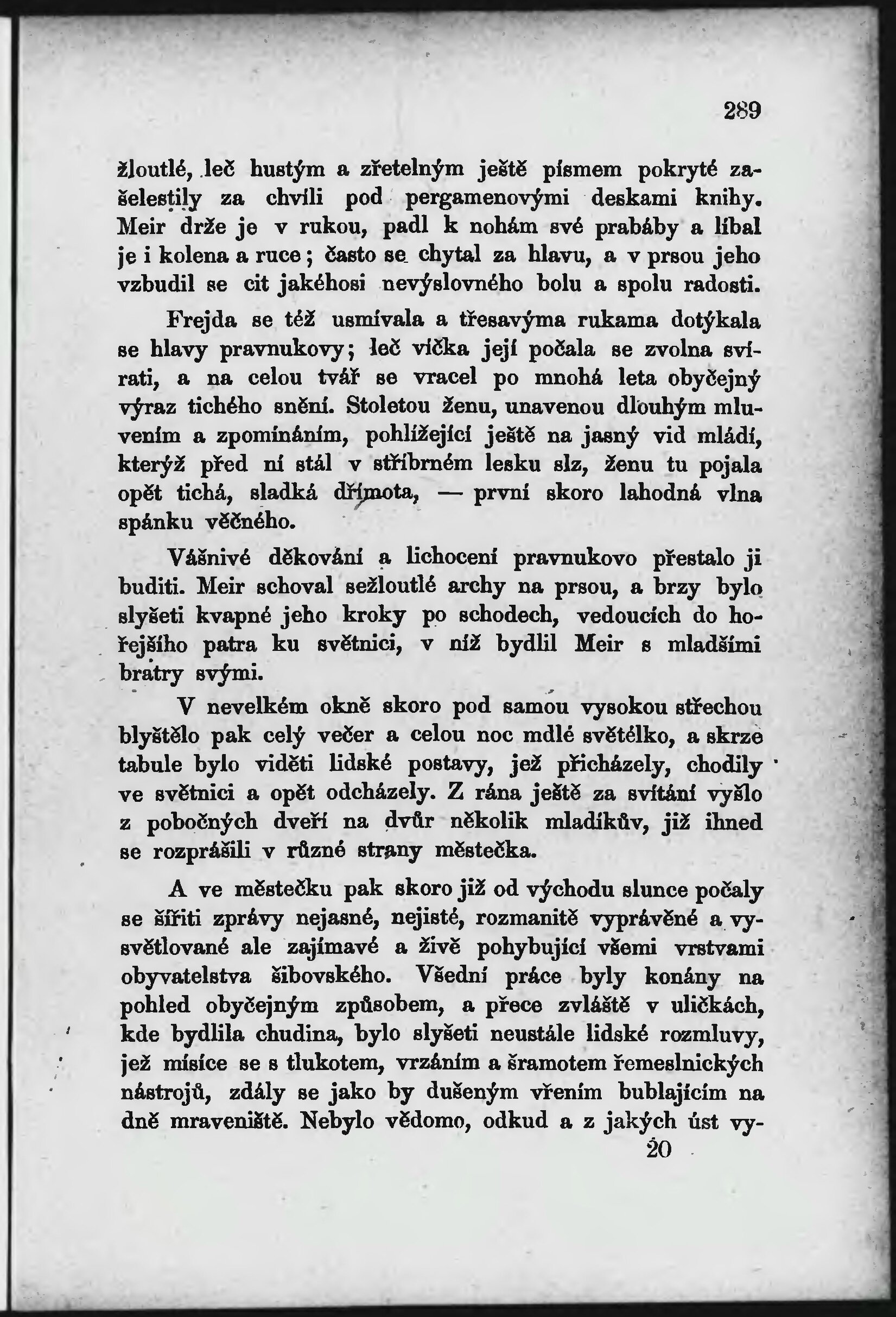 289

žloutlé, leč hustým a zřetelným ještě písmem pokryté zašelestily za chvíli pod pergamenovými deskami knihy. Meir drže je v rukou, padl k nohám své prabáby a líbal je i kolena a ruce; často se chytal za hlavu, a v prsou jeho vzbudil se cit jakéhosi nevýslovného bolu a spolu radosti.

Frejda se též usmívala a třesavýma rukama dotýkala se hlavy pravnukovy; leč víčka její počala se zvolna svírati, a na celou tvář se vracel po mnohá leta obyčejný výraz tichého snění. Stoletou ženu, unavenou dlouhým mluvením a zpomínáním, pohlížející ještě na jasný vid mládí, kterýž před ní stál v stříbrném lesku slz, ženu tu pojala opět tichá, sladká dřímota, — první skoro lahodná vlna spánku věčného.

Vášnivé děkování a lichocení pravnukovo přestalo ji buditi. Meir schoval sežloutlé archy na prsou, a brzy bylo slyšeti kvapné jeho kroky po schodech, vedoucích do hořejšího patra ku světnici, v níž bydlil Meir s mladšími bratry svými.

V nevelkém okně skoro pod samou vysokou střechou blyštělo pak celý večer a celou noc mdlé světélko, a skrze tabule bylo viděti lidské postavy, jež přicházely, chodily ve světnici a opět odcházely. Z rána ještě za svítání vyšlo z pobočných dveří na dvůr několik mladíkův, již ihned se rozprášili v různé strany městečka.

A ve městečku pak skoro již od východu slunce počaly se šířiti zprávy nejasné, nejisté, rozmanitě vyprávěné a vysvětlované ale zajímavé a živě pohybující všemi vrstvami obyvatelstva šibovského. Všední práce byly konány na pohled obyčejným způsobem, a přece zvláště v uličkách, kde bydlila chudina, bylo slyšeti neustále lidské rozmluvy, jež mísíce se s tlukotem, vrzáním a šramotem řemeslnických nástrojů, zdály se jako by dušeným vřením bublajícím na dně mraveniště. Nebylo vědomo, odkud a z jakých úst vy-

20